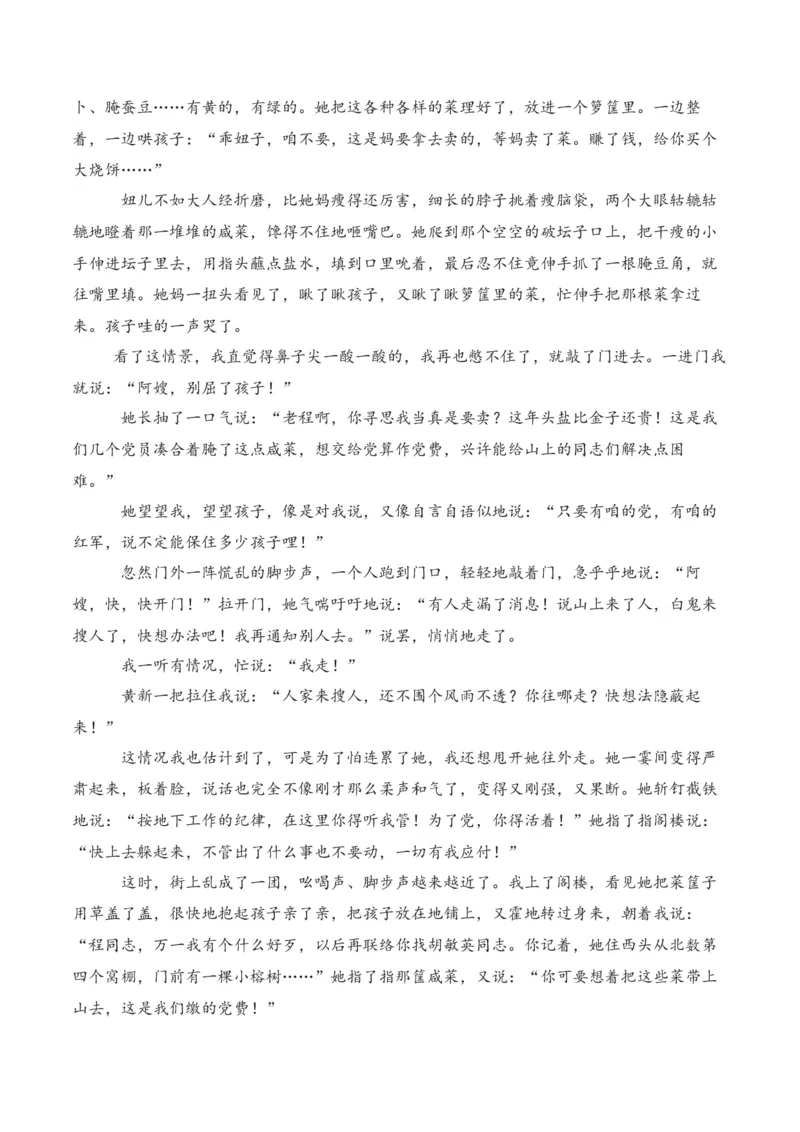 卜、腌蚕豆……有黄的，有绿的。她把这各种各样的菜理好了，放进一个箩筐里。一边整着，一边哄孩子：“乖妞子，咱不要，这是妈要拿去卖的，等妈卖了菜。赚了钱，给你买个大烧饼……”

妞儿不如大人经折磨，比她妈瘦得还厉害，细长的脖子挑着瘦脑袋，两个大眼轱辘轱辘地瞪着那一堆堆的咸菜，馋得不住地咂嘴巴。她爬到那个空空的破坛子口上，把干瘦的小手伸进坛子里去，用指头蘸点盐水，填到口里吮着，最后忍不住竟伸手抓了一根腌豆角，就往嘴里填。她妈一扭头看见了，瞅了瞅孩子，又瞅了瞅箩筐里的菜，忙伸手把那根菜拿过来。孩子哇的一声哭了。

看了这情景，我直觉得鼻子尖一酸一酸的，我再也憋不住了，就敲了门进去。一进门我就说：“阿嫂，别屈了孩子！”

她长抽了一口气说：“老程啊，你寻思我当真是要卖？这年头盐比金子还贵！这是我们几个党员凑合着腌了这点咸菜，想交给党算作党费，兴许能给山上的同志们解决点困难。”

她望望我，望望孩子，像是对我说，又像自言自语似地说：“只要有咱的党，有咱的红军，说不定能保住多少孩子哩！”

忽然门外一阵慌乱的脚步声，一个人跑到门口，轻轻地敲着门，急乎乎地说：“阿嫂，快，快开门！”拉开门，她气喘吁吁地说：“有人走漏了消息！说山上来了人，白鬼来搜人了，快想办法吧！我再通知别人去。”说罢，悄悄地走了。

我一听有情况，忙说：“我走！”

黄新一把拉住我说：“人家来搜人，还不围个风雨不透？你往哪走？快想法隐蔽起来！”

这情况我也估计到了，可是为了怕连累了她，我还想甩开她往外走。她一霎间变得严肃起来，板着脸，说话也完全不像刚才那么柔声和气了，变得又刚强，又果断。她斩钉截铁地说：“按地下工作的纪律，在这里你得听我管！为了党，你得活着！”她指了指阁楼说：“快上去躲起来，不管出了什么事也不要动，一切有我应付！”

这时，街上乱成了一团，吆喝声、脚步声越来越近了。我上了阁楼，看见她把菜筐子用草盖了盖，很快地抱起孩子亲了亲，把孩子放在地铺上，又霍地转过身来，朝着我说：“程同志，万一我有个什么好歹，以后再联络你找胡敏英同志。你记着，她住西头从北数第四个窝棚，门前有一棵小榕树……”她指了指那筐咸菜，又说：“你可要想着把这些菜带上山去，这是我们缴的党费！”